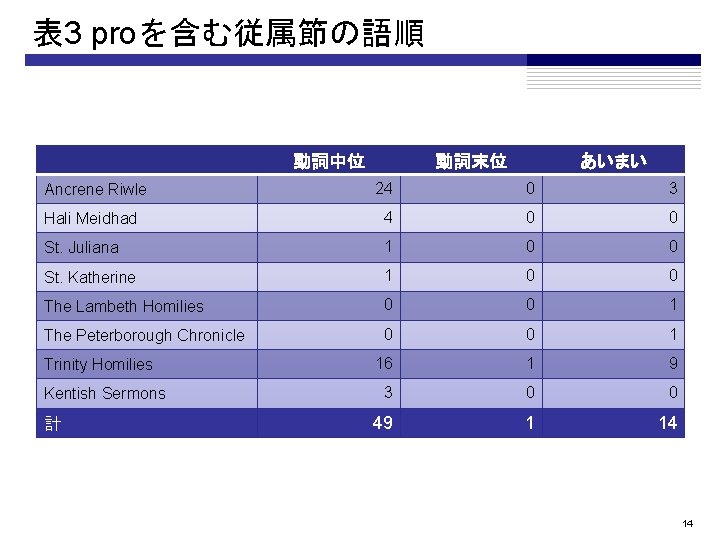 表3 proを含む従属節の語順

| | 動詞中位 | 動詞末位 | あいまい |
|---|---|---|---|
| Ancrene Riwle | 24 | 0 | 3 |
| Hali Meidhad | 4 | 0 | 0 |
| St. Juliana | 1 | 0 | 0 |
| St. Katherine | 1 | 0 | 0 |
| The Lambeth Homilies | 0 | 0 | 1 |
| The Peterborough Chronicle | 0 | 0 | 1 |
| Trinity Homilies | 16 | 1 | 9 |
| Kentish Sermons | 3 | 0 | 0 |
| 計 | 49 | 1 | 14 |

14